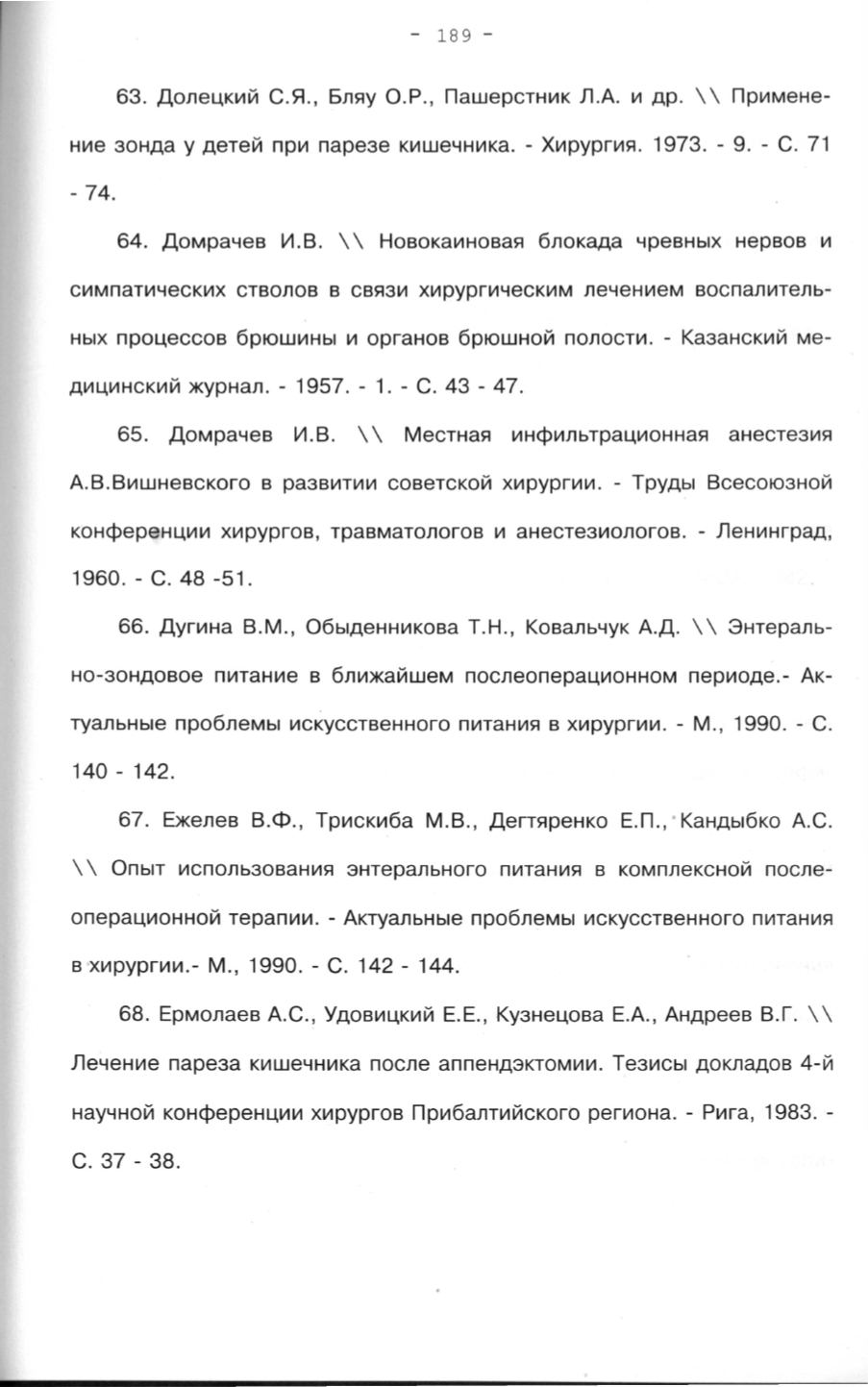 - 189 -

63. Долецкий С.Я., Бляу О.Р., Пашерстник Л.А. и др. \\ Применение зонда у детей при парезе кишечника. - Хирургия. 1973. - 9. - С. 71 - 74.

64. Домрачев И.В. \\ Новокаиновая блокада чревных нервов и симпатических стволов в связи хирургическим лечением воспалительных процессов брюшины и органов брюшной полости. - Казанский медицинский журнал. - 1957. - 1. - С. 43 - 47.

65. Домрачев И.В. \\ Местная инфильтрационная анестезия А.В.Вишневского в развитии советской хирургии. - Труды Всесоюзной конференции хирургов, травматологов и анестезиологов. - Ленинград, 1960. - С. 48 -51.

66. Дугина В.М., Обыденникова Т.Н., Ковальчук А.Д. \\ Энтерально-зондовое питание в ближайшем послеоперационном периоде.- Актуальные проблемы искусственного питания в хирургии. - М., 1990. - С. 140 - 142.

67. Ежелев В.Ф., Трискиба М.В., Дегтяренко Е.П., Кандыбко А.С. \\ Опыт использования энтерального питания в комплексной послеоперационной терапии. - Актуальные проблемы искусственного питания в хирургии.- М., 1990. - С. 142 - 144.

68. Ермолаев А.С., Удовицкий Е.Е., Кузнецова Е.А., Андреев В.Г. \\ Лечение пареза кишечника после аппендэктомии. Тезисы докладов 4-й научной конференции хирургов Прибалтийского региона. - Рига, 1983. - С. 37 - 38.